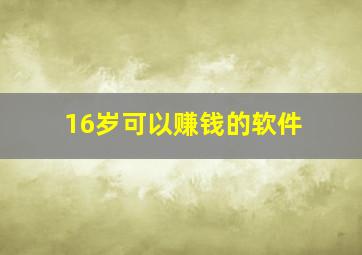 16岁可以赚钱的软件